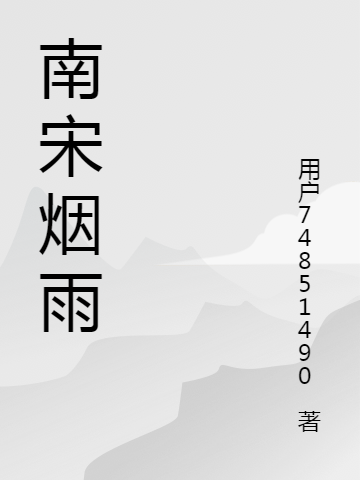 南宋烟雨

用户74851490 著